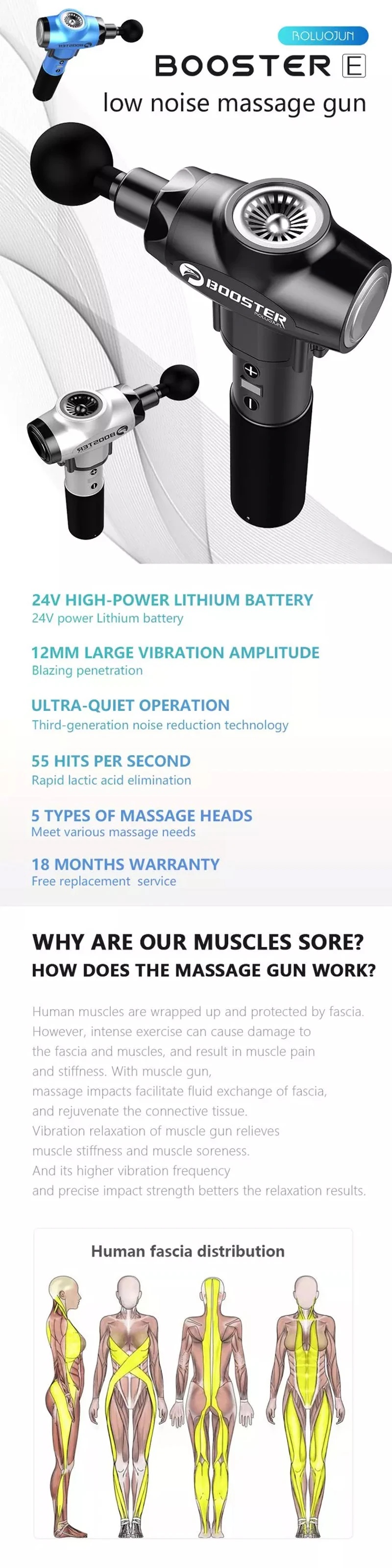 ROLUOJUN

BOOSTER E

low noise massage gun

BOOSTER
ROLUOJUN

BOOSTER

24V HIGH-POWER LITHIUM BATTERY
24V power Lithium battery

12MM LARGE VIBRATION AMPLITUDE
Blazing penetration

ULTRA-QUIET OPERATION
Third-generation noise reduction technology

55 HITS PER SECOND
Rapid lactic acid elimination

5 TYPES OF MASSAGE HEADS
Meet various massage needs

18 MONTHS WARRANTY
Free replacement service

WHY ARE OUR MUSCLES SORE?
HOW DOES THE MASSAGE GUN WORK?

Human muscles are wrapped up and protected by fascia. However, intense exercise can cause damage to the fascia and muscles, and result in muscle pain and stiffness. With muscle gun, massage impacts facilitate fluid exchange of fascia, and rejuvenate the connective tissue. Vibration relaxation of muscle gun relieves muscle stiffness and muscle soreness. And its higher vibration frequency and precise impact strength betters the relaxation results.

Human fascia distribution